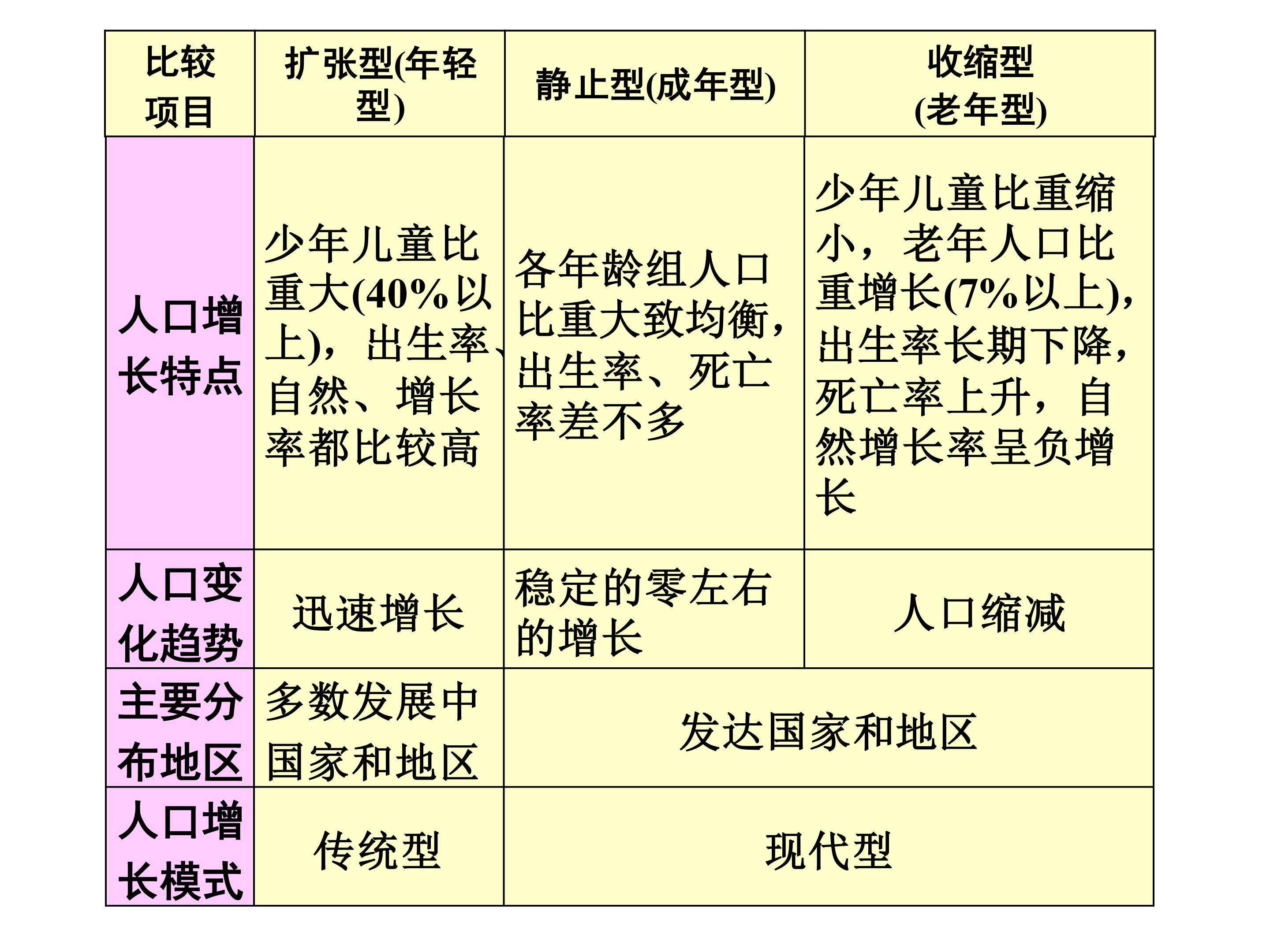 | 比较项目 | 扩张型(年轻型) | 静止型(成年型) | 收缩型(老年型) |
|---|---|---|---|
| 人口增长特点 | 少年儿童比重大(40%以上)，出生率、自然、增长率都比较高 | 各年龄组人口比重大致均衡，出生率、死亡率差不多 | 少年儿童比重缩小，老年人口比重增长(7%以上)，出生率长期下降，死亡率上升，自然增长率呈负增长 |
| 人口变化趋势 | 迅速增长 | 稳定的零左右的增长 | 人口缩减 |
| 主要分布地区 | 多数发展中国家和地区 | 发达国家和地区 | |
| 人口增长模式 | 传统型 | 现代型 | |